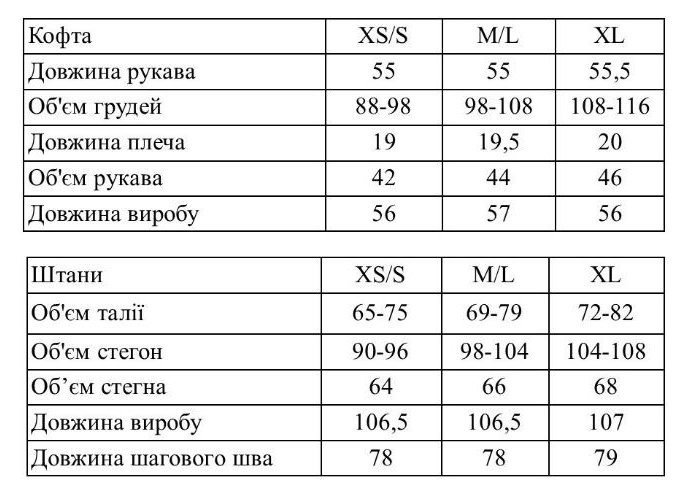 | Кофта | XS/S | M/L | XL |
|---|---|---|---|
| Довжина рукава | 55 | 55 | 55,5 |
| Об'єм грудей | 88-98 | 98-108 | 108-116 |
| Довжина плеча | 19 | 19,5 | 20 |
| Об'єм рукава | 42 | 44 | 46 |
| Довжина виробу | 56 | 57 | 56 |

| Штани | XS/S | M/L | XL |
|---|---|---|---|
| Об'єм талії | 65-75 | 69-79 | 72-82 |
| Об'єм стегон | 90-96 | 98-104 | 104-108 |
| Об’єм стегна | 64 | 66 | 68 |
| Довжина виробу | 106,5 | 106,5 | 107 |
| Довжина шагового шва | 78 | 78 | 79 |